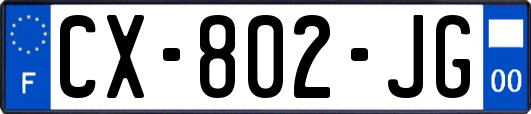 F

CX-802-JG

00